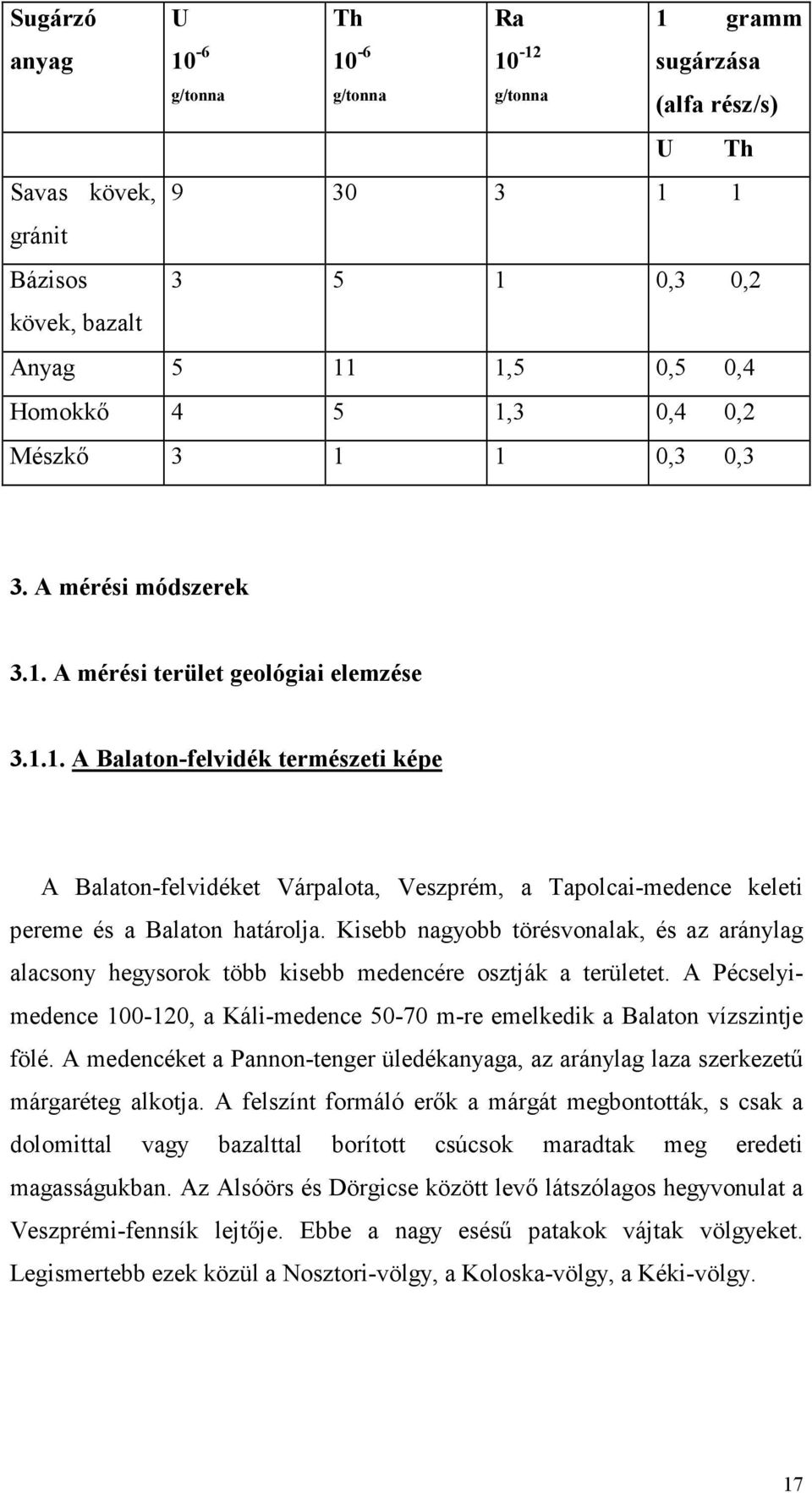 | Sugárzó anyag | U $10^{-6}$ g/tonna | Th $10^{-6}$ g/tonna | Ra $10^{-12}$ g/tonna | 1 gramm sugárzása (alfa rész/s) |
|---|---|---|---|---|
| | | | | U Th |
| Savas kövek, gránit | 9 | 30 | 3 | 1 1 |
| Bázisos kövek, bazalt | 3 | 5 | 1 | 0,3 0,2 |
| Anyag | 5 | 11 | 1,5 | 0,5 0,4 |
| Homokkő | 4 | 5 | 1,3 | 0,4 0,2 |
| Mészkő | 3 | 1 | 1 | 0,3 0,3 |

3. A mérési módszerek

3.1. A mérési terület geológiai elemzése

3.1.1. A Balaton-felvidék természeti képe

A Balaton-felvidéket Várpalota, Veszprém, a Tapolcai-medence keleti pereme és a Balaton határolja. Kisebb nagyobb törésvonalak, és az aránylag alacsony hegysorok több kisebb medencére osztják a területet. A Pécselyi-medence 100-120, a Káli-medence 50-70 m-re emelkedik a Balaton vízszintje fölé. A medencéket a Pannon-tenger üledékanyaga, az aránylag laza szerkezetű márgaréteg alkotja. A felszínt formáló erők a márgát megbontották, s csak a dolomittal vagy bazalttal borított csúcsok maradtak meg eredeti magasságukban. Az Alsóörs és Dörgicse között levő látszólagos hegyvonulat a Veszprémi-fennsík lejtője. Ebbe a nagy esésű patakok vájtak völgyeket. Legismertebb ezek közül a Nosztori-völgy, a Koloska-völgy, a Kéki-völgy.

17